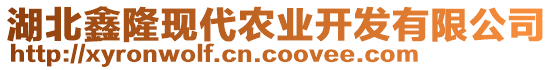 湖北鑫隆现代农业开发有限公司
http://xyronwolf.cn.coovee.com